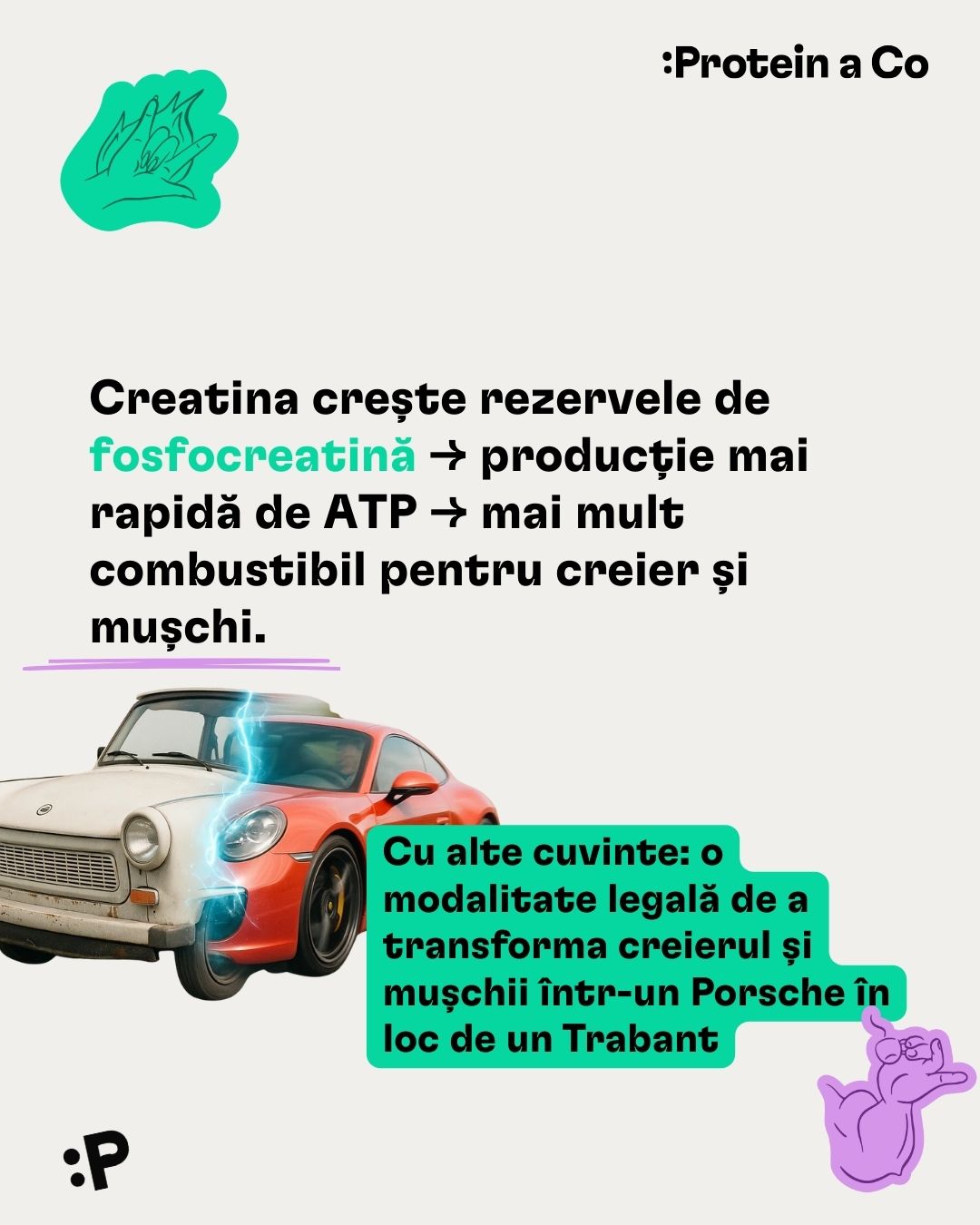 :Protein a Co

Creatina crește rezervele de fosfocreatină → producție mai rapidă de ATP → mai mult combustibil pentru creier și mușchi.

Cu alte cuvinte: o modalitate legală de a transforma creierul și mușchii într-un Porsche în loc de un Trabant

:P